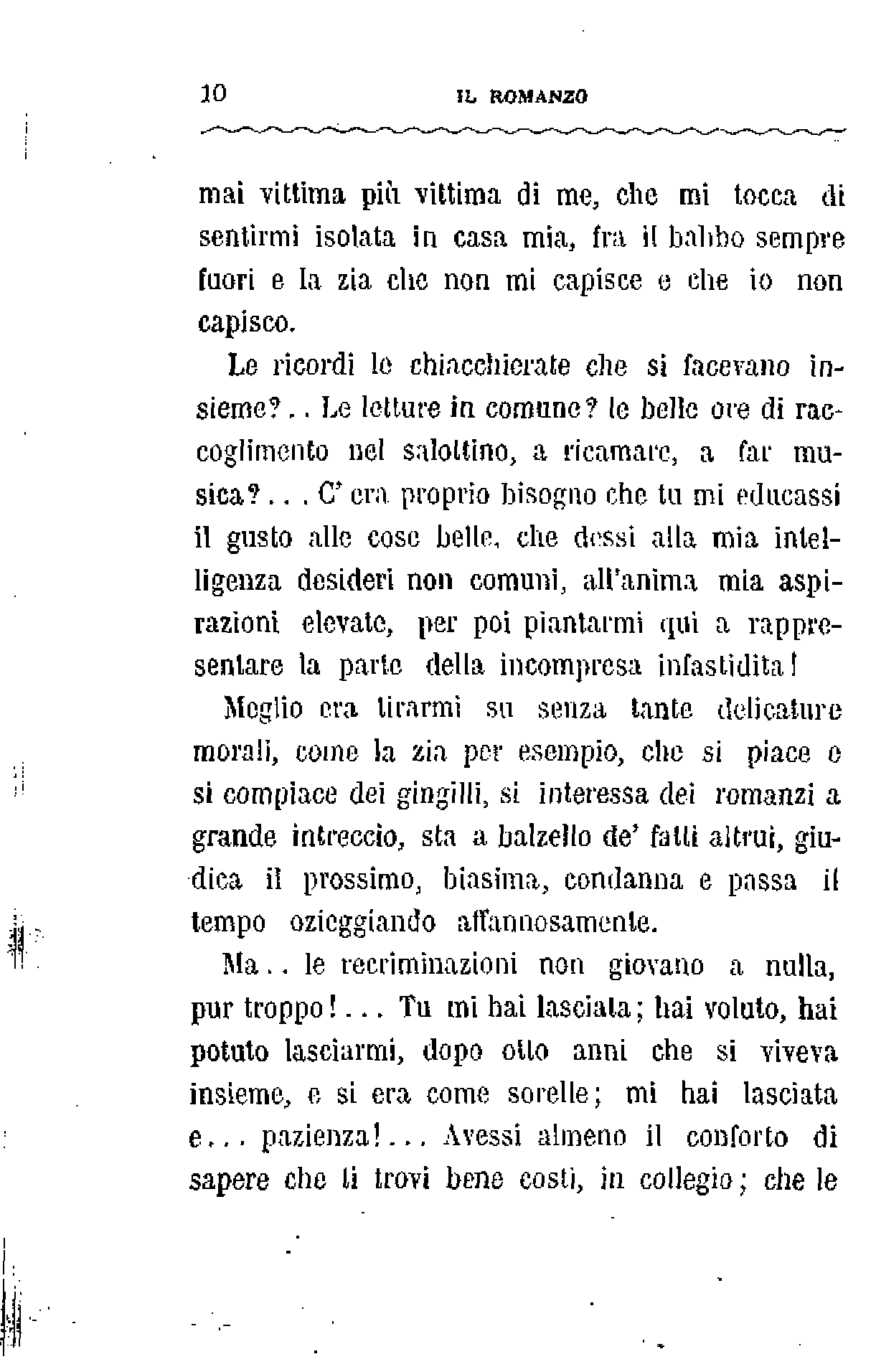 10 IL ROMANZO

mai vittima più vittima di me, che mi tocca di sentirmi isolata in casa mia, fra il babbo sempre fuori e la zia che non mi capisce e che io non capisco.

Le ricordi le chiacchierate che si facevano insieme?.. Le letture in comune? le belle ore di raccoglimento nel salottino, a ricamare, a far musica?... C' era proprio bisogno che tu mi educassi il gusto alle cose belle, che dessi alla mia intelligenza desideri non comuni, all'anima mia aspirazioni elevate, per poi piantarmi qui a rappresentare la parte della incompresa infastidita!

Meglio era tirarmi su senza tante delicature morali, come la zia per esempio, che si piace e si compiace dei gingilli, si interessa dei romanzi a grande intreccio, sta a balzello de' fatti altrui, giudica il prossimo, biasima, condanna e passa il tempo ozieggiando affannosamente.

Ma.. le recriminazioni non giovano a nulla, pur troppo!... Tu mi hai lasciata; hai voluto, hai potuto lasciarmi, dopo otto anni che si viveva insieme, e si era come sorelle; mi hai lasciata e... pazienza!... Avessi almeno il conforto di sapere che ti trovi bene costì, in collegio; che le